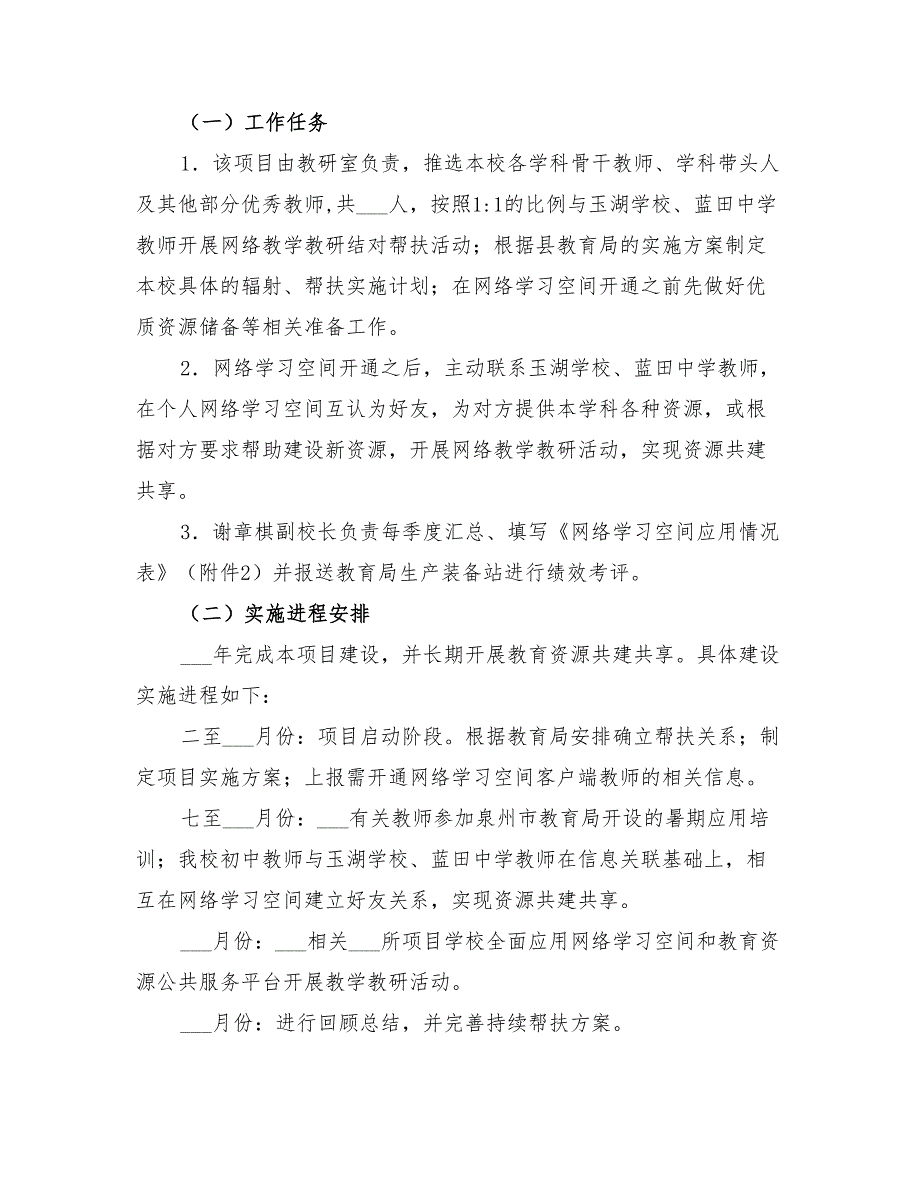 （一）工作任务

1．该项目由教研室负责，推选本校各学科骨干教师、学科带头人及其他部分优秀教师,共___人，按照1:1的比例与玉湖学校、蓝田中学教师开展网络教学教研结对帮扶活动；根据县教育局的实施方案制定本校具体的辐射、帮扶实施计划；在网络学习空间开通之前先做好优质资源储备等相关准备工作。

2．网络学习空间开通之后，主动联系玉湖学校、蓝田中学教师，在个人网络学习空间互认为好友，为对方提供本学科各种资源，或根据对方要求帮助建设新资源，开展网络教学教研活动，实现资源共建共享。

3．谢章棋副校长负责每季度汇总、填写《网络学习空间应用情况表》（附件2）并报送教育局生产装备站进行绩效考评。

（二）实施进程安排

___年完成本项目建设，并长期开展教育资源共建共享。具体建设实施进程如下：

二至___月份：项目启动阶段。根据教育局安排确立帮扶关系；制定项目实施方案；上报需开通网络学习空间客户端教师的相关信息。

七至___月份：___有关教师参加泉州市教育局开设的暑期应用培训；我校初中教师与玉湖学校、蓝田中学教师在信息关联基础上，相互在网络学习空间建立好友关系，实现资源共建共享。

___月份：___相关___所项目学校全面应用网络学习空间和教育资源公共服务平台开展教学教研活动。

___月份：进行回顾总结，并完善持续帮扶方案。